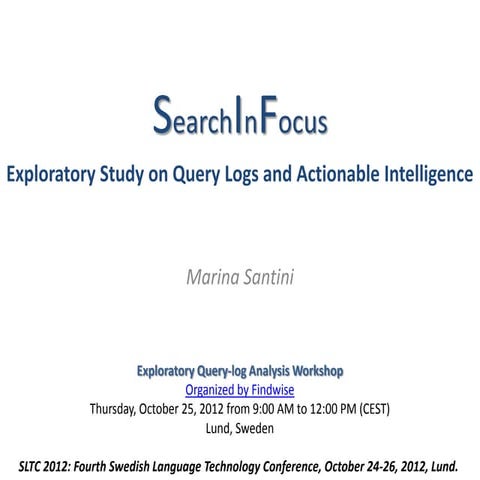 SearchInFocus

Exploratory Study on Query Logs and Actionable Intelligence

Marina Santini

Exploratory Query-log Analysis Workshop
Organized by Findwise
Thursday, October 25, 2012 from 9:00 AM to 12:00 PM (CEST)
Lund, Sweden

SLTC 2012: Fourth Swedish Language Technology Conference, October 24-26, 2012, Lund.